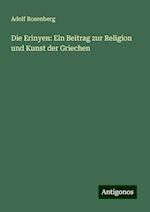 Adolf Rosenberg

Die Erinyen: Ein Beitrag zur Religion und Kunst der Griechen

Antigonos